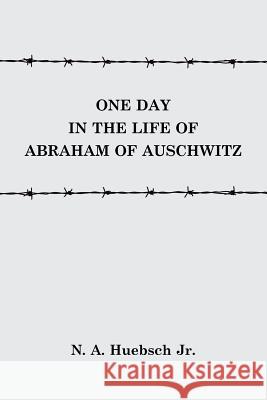 ONE DAY
IN THE LIFE OF
ABRAHAM OF AUSCHWITZ

N. A. Huebsch Jr.

Kraina Książek